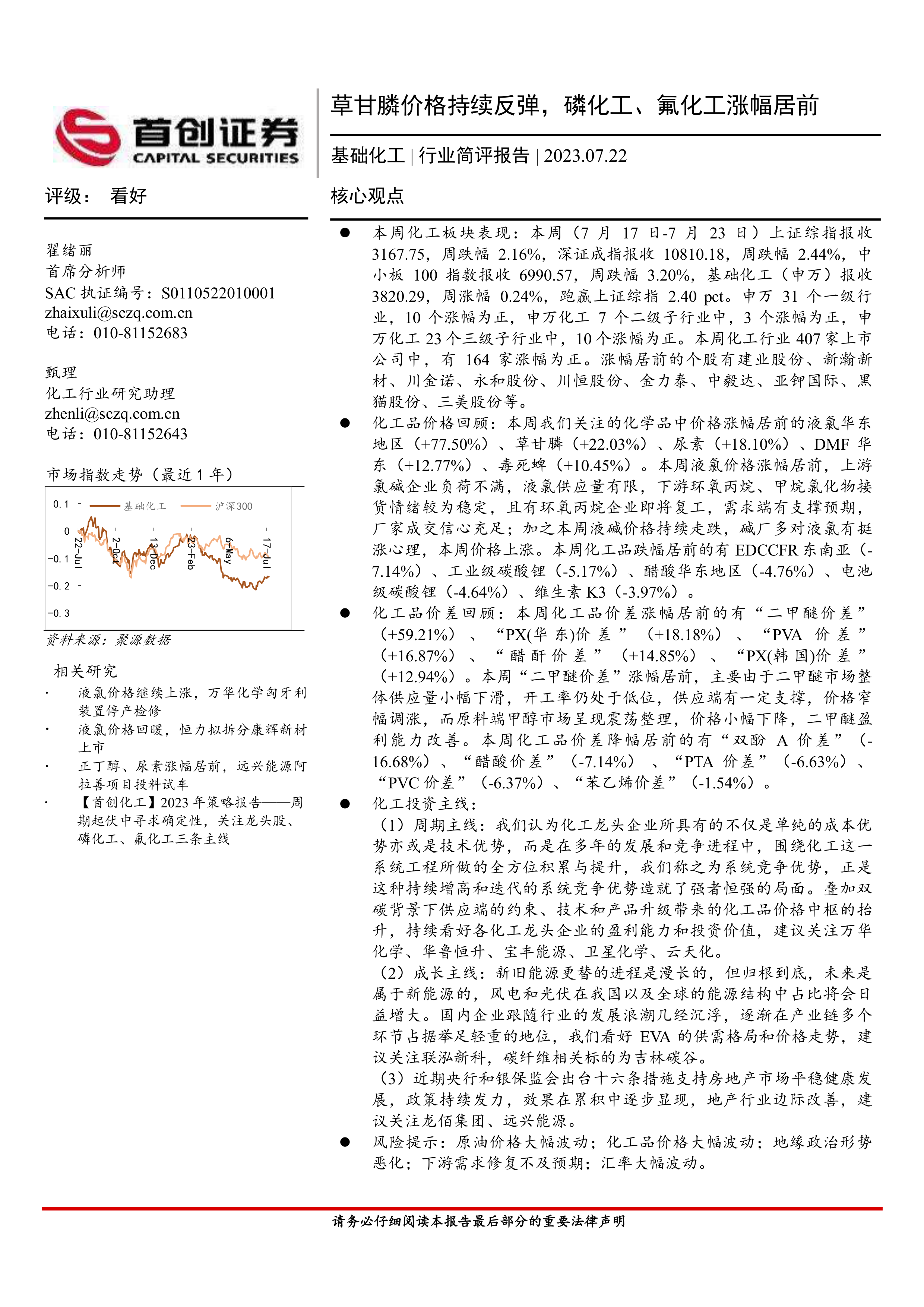 首创证券
CAPITAL SECURITIES

草甘膦价格持续反弹，磷化工、氟化工涨幅居前

基础化工 | 行业简评报告 | 2023.07.22

评级： 看好

翟绪丽
首席分析师
SAC 执证编号：S0110522010001
zhaixuli@sczq.com.cn
电话：010-81152683

甄理
化工行业研究助理
zhenli@sczq.com.cn
电话：010-81152643

市场指数走势（最近 1 年）

0.1
0
-0.1
-0.2
-0.3
基础化工
沪深300
22-Jul
2-Oct
13-Dec
23-Feb
6-May
17-Jul

资料来源：聚源数据

相关研究
· 液氯价格继续上涨，万华化学匈牙利装置停产检修
· 液氯价格回暖，恒力拟拆分康辉新材上市
· 正丁醇、尿素涨幅居前，远兴能源阿拉善项目投料试车
· 【首创化工】2023 年策略报告——周期起伏中寻求确定性，关注龙头股、磷化工、氟化工三条主线

核心观点

● 本周化工板块表现：本周（7 月 17 日-7 月 23 日）上证综指报收 3167.75，周跌幅 2.16%，深证成指报收 10810.18，周跌幅 2.44%，中小板 100 指数报收 6990.57，周跌幅 3.20%，基础化工（申万）报收 3820.29，周涨幅 0.24%，跑赢上证综指 2.40 pct。申万 31 个一级行业，10 个涨幅为正，申万化工 7 个二级子行业中，3 个涨幅为正，申万化工 23 个三级子行业中，10 个涨幅为正。本周化工行业 407 家上市公司中，有 164 家涨幅为正。涨幅居前的个股有建业股份、新瀚新材、川金诺、永和股份、川恒股份、金力泰、中毅达、亚钾国际、黑猫股份、三美股份等。

● 化工品价格回顾：本周我们关注的化学品中价格涨幅居前的液氯华东地区（+77.50%）、草甘膦（+22.03%）、尿素（+18.10%）、DMF 华东（+12.77%）、毒死蜱（+10.45%）。本周液氯价格涨幅居前，上游氯碱企业负荷不满，液氯供应量有限，下游环氧丙烷、甲烷氯化物接货情绪较为稳定，且有环氧丙烷企业即将复工，需求端有支撑预期，厂家成交信心充足；加之本周液碱价格持续走跌，碱厂多对液氯有挺涨心理，本周价格上涨。本周化工品跌幅居前的有 EDCCFR 东南亚（-7.14%）、工业级碳酸锂（-5.17%）、醋酸华东地区（-4.76%）、电池级碳酸锂（-4.64%）、维生素 K3（-3.97%）。

● 化工品价差回顾：本周化工品价差涨幅居前的有“二甲醚价差”（+59.21%）、“PX(华东)价差”（+18.18%）、“PVA 价差”（+16.87%）、“醋酐价差”（+14.85%）、“PX(韩国)价差”（+12.94%）。本周“二甲醚价差”涨幅居前，主要由于二甲醚市场整体供应量小幅下滑，开工率仍处于低位，供应端有一定支撑，价格窄幅调涨，而原料端甲醇市场呈现震荡整理，价格小幅下降，二甲醚盈利能力改善。本周化工品价差降幅居前的有“双酚 A 价差”（-16.68%）、“醋酸价差”（-7.14%）、“PTA 价差”（-6.63%）、“PVC 价差”（-6.37%）、“苯乙烯价差”（-1.54%）。

● 化工投资主线：
（1）周期主线：我们认为化工龙头企业所具有的不仅是单纯的成本优势亦或是技术优势，而是在多年的发展和竞争进程中，围绕化工这一系统工程所做的全方位积累与提升，我们称之为系统竞争优势，正是这种持续增高和迭代的系统竞争优势造就了强者恒强的局面。叠加双碳背景下供应端的约束、技术和产品升级带来的化工品价格中枢的抬升，持续看好各化工龙头企业的盈利能力和投资价值，建议关注万华化学、华鲁恒升、宝丰能源、卫星化学、云天化。
（2）成长主线：新旧能源更替的进程是漫长的，但归根到底，未来是属于新能源的，风电和光伏在我国以及全球的能源结构中占比将会日益增大。国内企业跟随行业的发展浪潮几经沉浮，逐渐在产业链多个环节占据举足轻重的地位，我们看好 EVA 的供需格局和价格走势，建议关注联泓新科，碳纤维相关标的为吉林碳谷。
（3）近期央行和银保监会出台十六条措施支持房地产市场平稳健康发展，政策持续发力，效果在累积中逐步显现，地产行业边际改善，建议关注龙佰集团、远兴能源。

● 风险提示：原油价格大幅波动；化工品价格大幅波动；地缘政治形势恶化；下游需求修复不及预期；汇率大幅波动。

请务必仔细阅读本报告最后部分的重要法律声明